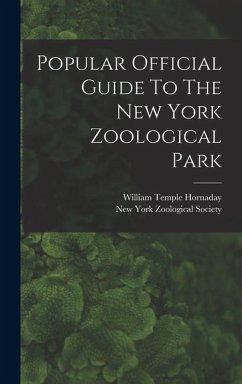 Popular Official Guide To The New York Zoological Park

William Temple Hornaday
New York Zoological Society